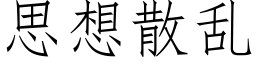 思想散乱